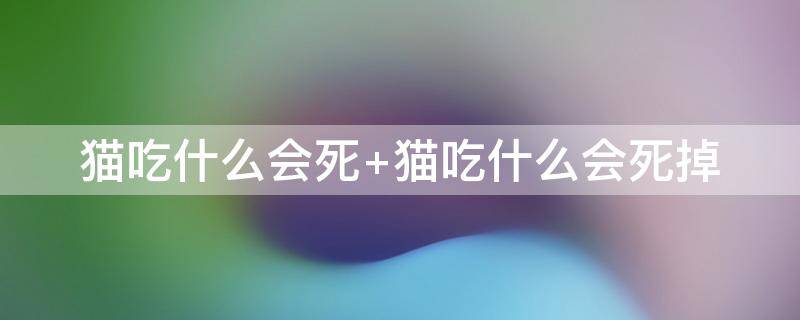 猫吃什么会死+猫吃什么会死掉